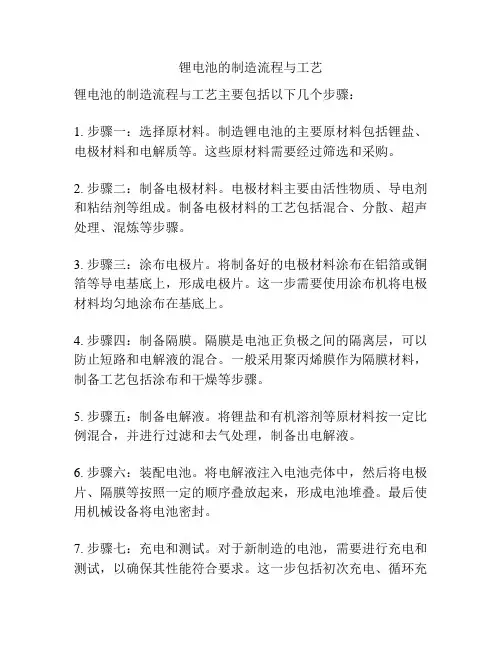 锂电池的制造流程与工艺

锂电池的制造流程与工艺主要包括以下几个步骤：

1. 步骤一：选择原材料。制造锂电池的主要原材料包括锂盐、电极材料和电解质等。这些原材料需要经过筛选和采购。

2. 步骤二：制备电极材料。电极材料主要由活性物质、导电剂和粘结剂等组成。制备电极材料的工艺包括混合、分散、超声处理、混炼等步骤。

3. 步骤三：涂布电极片。将制备好的电极材料涂布在铝箔或铜箔等导电基底上，形成电极片。这一步需要使用涂布机将电极材料均匀地涂布在基底上。

4. 步骤四：制备隔膜。隔膜是电池正负极之间的隔离层，可以防止短路和电解液的混合。一般采用聚丙烯膜作为隔膜材料，制备工艺包括涂布和干燥等步骤。

5. 步骤五：制备电解液。将锂盐和有机溶剂等原材料按一定比例混合，并进行过滤和去气处理，制备出电解液。

6. 步骤六：装配电池。将电解液注入电池壳体中，然后将电极片、隔膜等按照一定的顺序叠放起来，形成电池堆叠。最后使用机械设备将电池密封。

7. 步骤七：充电和测试。对于新制造的电池，需要进行充电和测试，以确保其性能符合要求。这一步包括初次充电、循环充